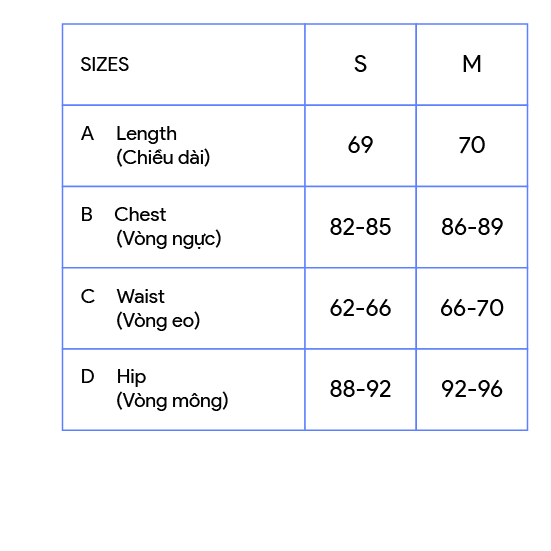 | SIZES | S | M |
|---|---|---|
| A Length (Chiều dài) | 69 | 70 |
| B Chest (Vòng ngực) | 82-85 | 86-89 |
| C Waist (Vòng eo) | 62-66 | 66-70 |
| D Hip (Vòng mông) | 88-92 | 92-96 |